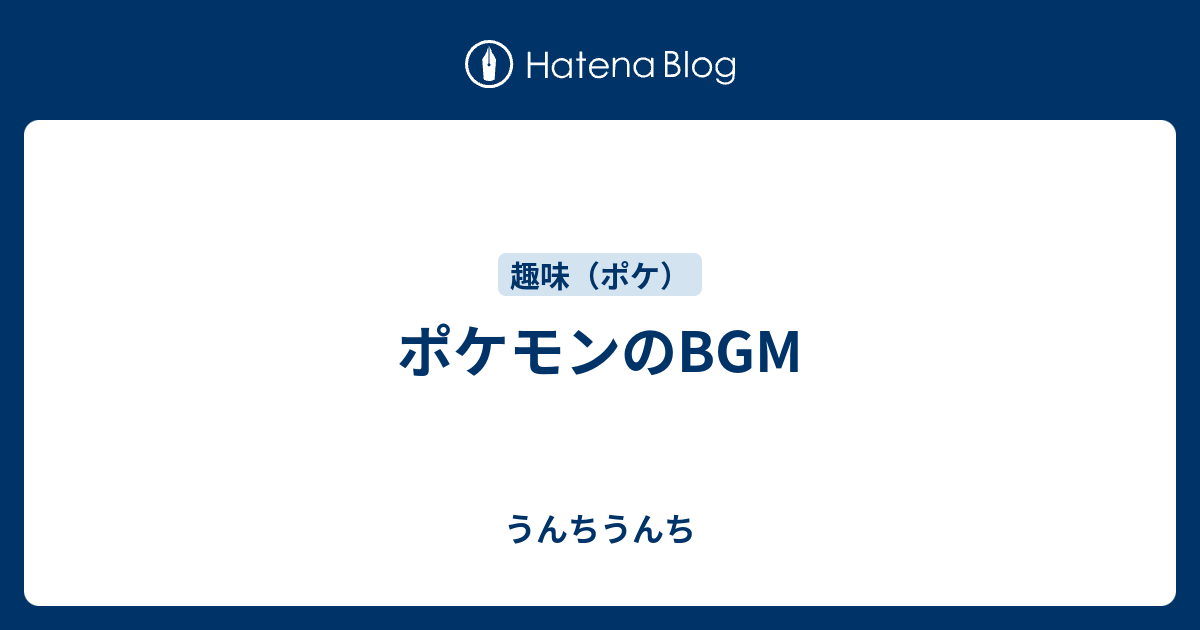 Hatena Blog

趣味（ポケ）

ポケモンのBGM

うんちうんち